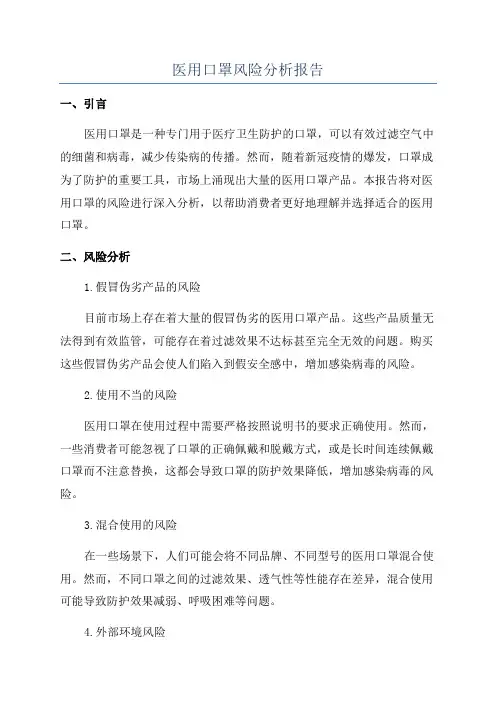 医用口罩风险分析报告

一、引言

医用口罩是一种专门用于医疗卫生防护的口罩，可以有效过滤空气中的细菌和病毒，减少传染病的传播。然而，随着新冠疫情的爆发，口罩成为了防护的重要工具，市场上涌现出大量的医用口罩产品。本报告将对医用口罩的风险进行深入分析，以帮助消费者更好地理解并选择适合的医用口罩。

二、风险分析

1.假冒伪劣产品的风险

目前市场上存在着大量的假冒伪劣的医用口罩产品。这些产品质量无法得到有效监管，可能存在着过滤效果不达标甚至完全无效的问题。购买这些假冒伪劣产品会使人们陷入到假安全感中，增加感染病毒的风险。

2.使用不当的风险

医用口罩在使用过程中需要严格按照说明书的要求正确使用。然而，一些消费者可能忽视了口罩的正确佩戴和脱戴方式，或是长时间连续佩戴口罩而不注意替换，这都会导致口罩的防护效果降低，增加感染病毒的风险。

3.混合使用的风险

在一些场景下，人们可能会将不同品牌、不同型号的医用口罩混合使用。然而，不同口罩之间的过滤效果、透气性等性能存在差异，混合使用可能导致防护效果减弱、呼吸困难等问题。

4.外部环境风险